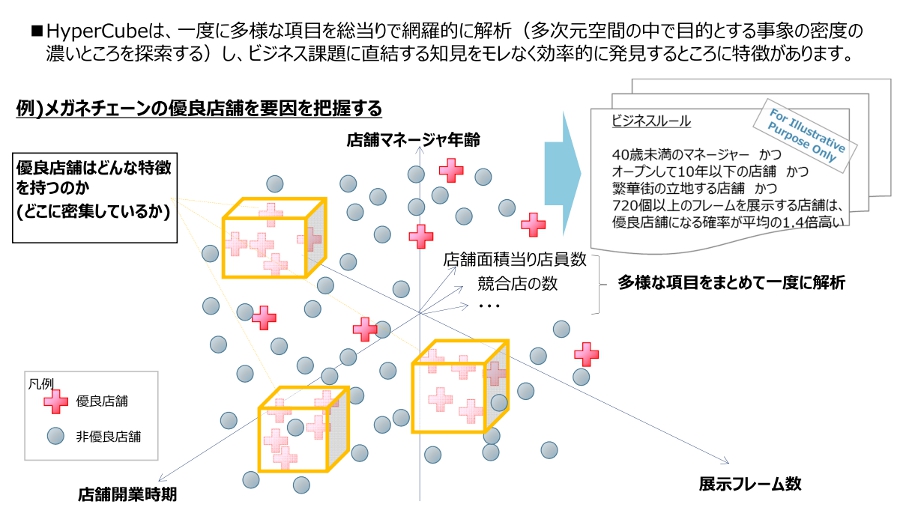 ■HyperCubeは、一度に多様な項目を総当りで網羅的に解析（多次元空間の中で目的とする事象の密度の濃いところを探索する）し、ビジネス課題に直結する知見をモレなく効率的に発見するところに特徴があります。

例)メガネチェーンの優良店舗を要因を把握する

優良店舗はどんな特徴を持つのか
(どこに密集しているか)

店舗マネージャ年齢

ビジネスルール

For Illustrative Purpose Only

40歳未満のマネージャー　かつ
オープンして10年以下の店舗　かつ
繁華街の立地する店舗　かつ
720個以上のフレームを展示する店舗は、
優良店舗になる確率が平均の1.4倍高い

店舗面積当り店員数
競合店の数
・・・

多様な項目をまとめて一度に解析

凡例
優良店舗
非優良店舗

店舗開業時期

展示フレーム数